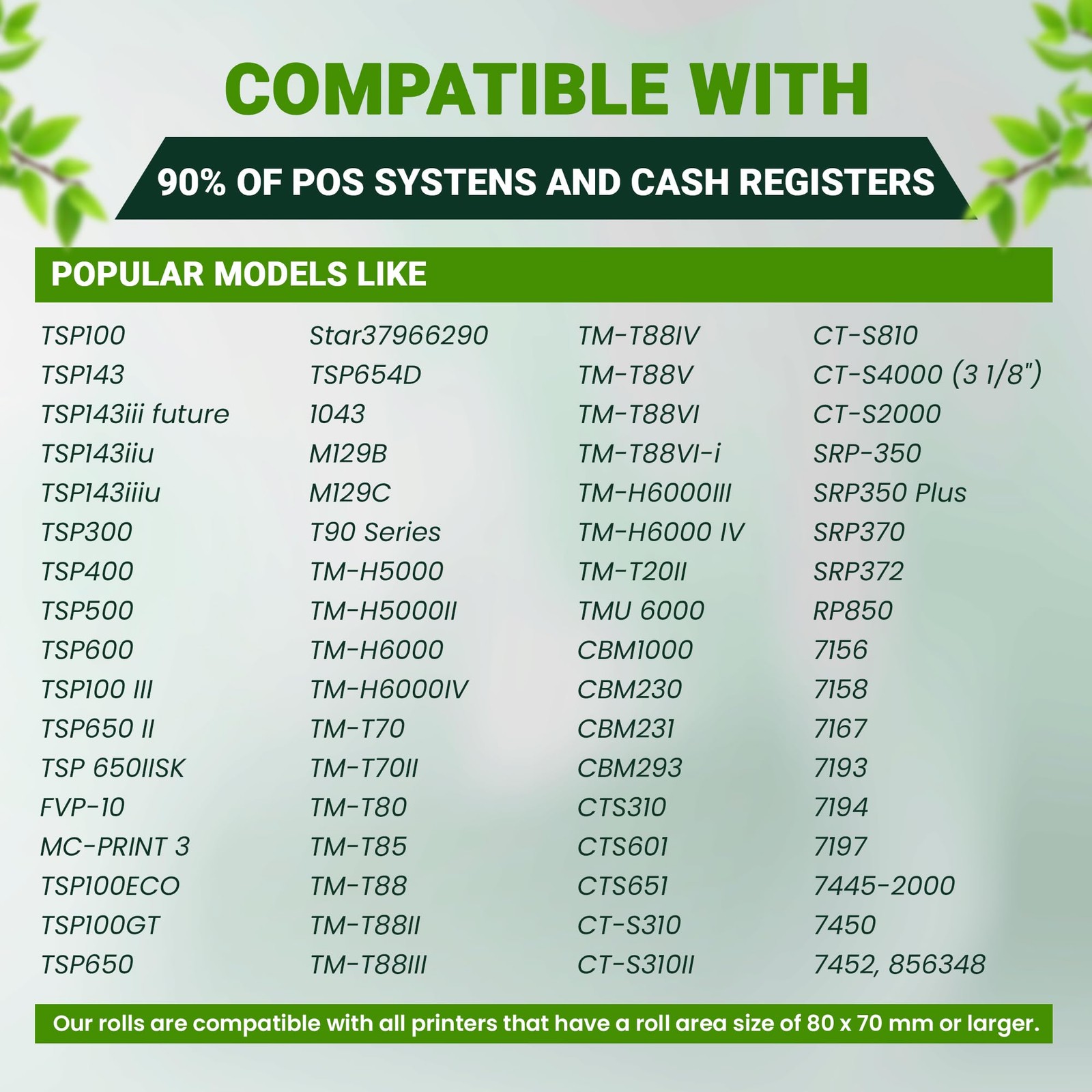 COMPATIBLE WITH

90% OF POS SYSTENS AND CASH REGISTERS

POPULAR MODELS LIKE

TSP100
TSP143
TSP143iii future
TSP143iiu
TSP143iiiu
TSP300
TSP400
TSP500
TSP600
TSP100 III
TSP650 II
TSP 650IISK
FVP-10
MC-PRINT 3
TSP100ECO
TSP100GT
TSP650

Star37966290
TSP654D
1043
M129B
M129C
T90 Series
TM-H5000
TM-H5000II
TM-H6000
TM-H6000IV
TM-T70
TM-T70II
TM-T80
TM-T85
TM-T88
TM-T88II
TM-T88III

TM-T88IV
TM-T88V
TM-T88VI
TM-T88VI-i
TM-H6000III
TM-H6000 IV
TM-T20II
TMU 6000
CBM1000
CBM230
CBM231
CBM293
CTS310
CTS601
CTS651
CT-S310
CT-S310II

CT-S810
CT-S4000 (3 1/8")
CT-S2000
SRP-350
SRP350 Plus
SRP370
SRP372
RP850
7156
7158
7167
7193
7194
7197
7445-2000
7450
7452, 856348

Our rolls are compatible with all printers that have a roll area size of 80 x 70 mm or larger.